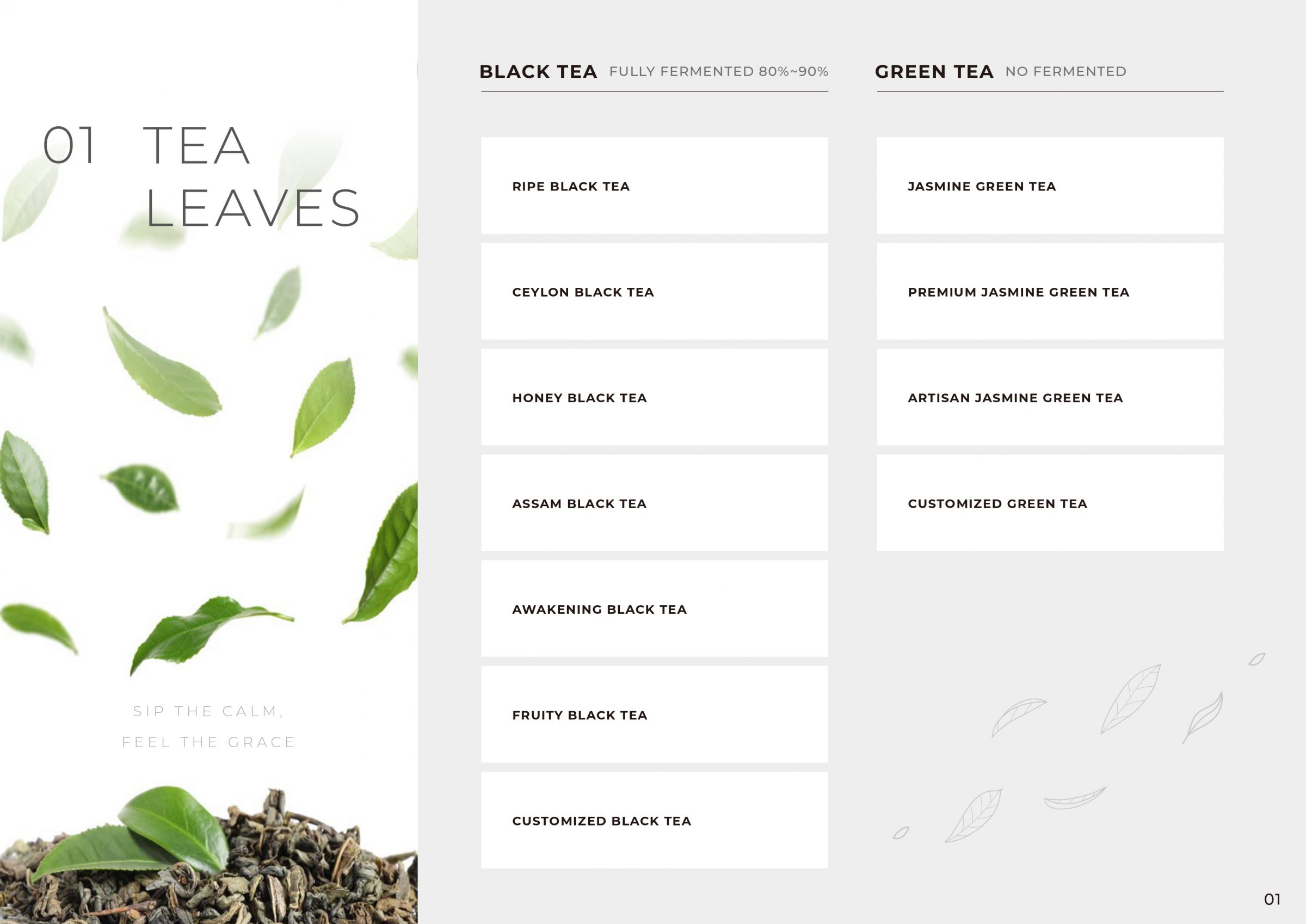 01 TEA LEAVES

SIP THE CALM,
FEEL THE GRACE

BLACK TEA FULLY FERMENTED 80%~90%

RIPE BLACK TEA

CEYLON BLACK TEA

HONEY BLACK TEA

ASSAM BLACK TEA

AWAKENING BLACK TEA

FRUITY BLACK TEA

CUSTOMIZED BLACK TEA

GREEN TEA NO FERMENTED

JASMINE GREEN TEA

PREMIUM JASMINE GREEN TEA

ARTISAN JASMINE GREEN TEA

CUSTOMIZED GREEN TEA

01